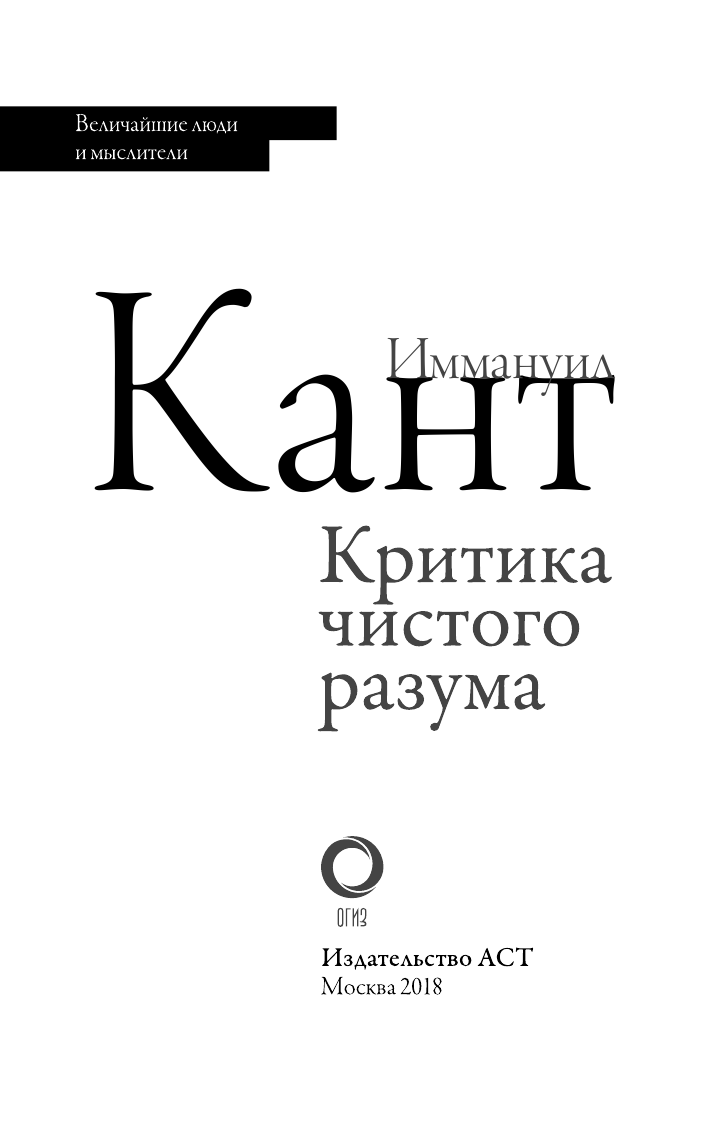 Величайшие люди и мыслители

Иммануил
Кант

Критика чистого разума

ОГИЗ

Издательство АСТ
Москва 2018